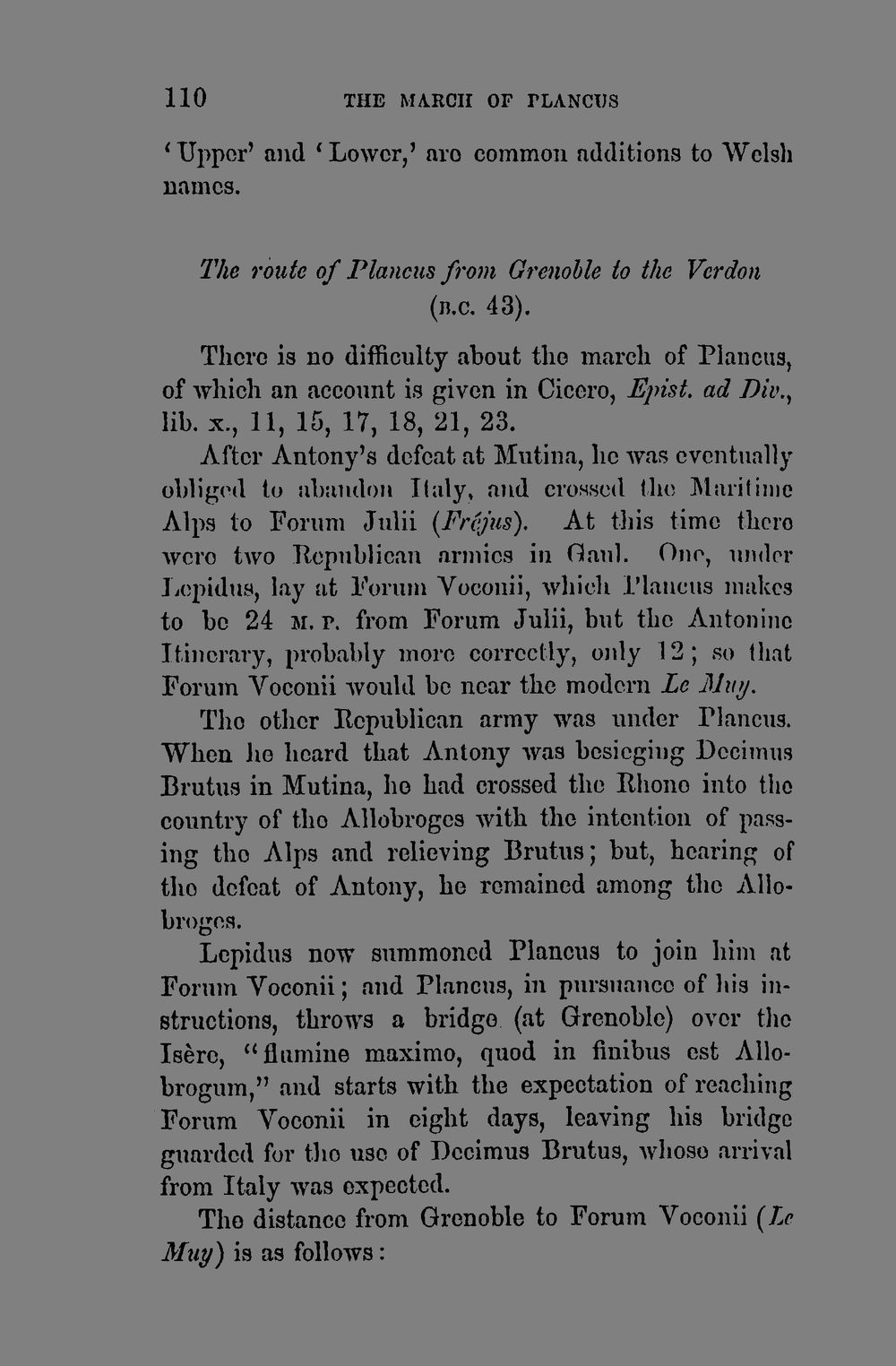 110 THE MARCH OF PLANCUS

'Upper' and 'Lower,' are common additions to Welsh names.

The route of Plancus from Grenoble to the Verdon (B.C. 43).

There is no difficulty about the march of Plancus, of which an account is given in Cicero, Epist. ad Div., lib. x., 11, 15, 17, 18, 21, 23.

After Antony's defeat at Mutina, he was eventually obliged to abandon Italy, and crossed the Maritime Alps to Forum Julii (Fréjus). At this time there were two Republican armies in Gaul. One, under Lepidus, lay at Forum Voconii, which Plancus makes to be 24 M. P. from Forum Julii, but the Antonine Itinerary, probably more correctly, only 12; so that Forum Voconii would be near the modern Le Muy.

The other Republican army was under Plancus. When he heard that Antony was besieging Decimus Brutus in Mutina, he had crossed the Rhone into the country of the Allobroges with the intention of passing the Alps and relieving Brutus; but, hearing of the defeat of Antony, he remained among the Allobroges.

Lepidus now summoned Plancus to join him at Forum Voconii; and Plancus, in pursuance of his instructions, throws a bridge (at Grenoble) over the Isère, "flumine maximo, quod in finibus est Allobrogum," and starts with the expectation of reaching Forum Voconii in eight days, leaving his bridge guarded for the use of Decimus Brutus, whose arrival from Italy was expected.

The distance from Grenoble to Forum Voconii (Le Muy) is as follows: